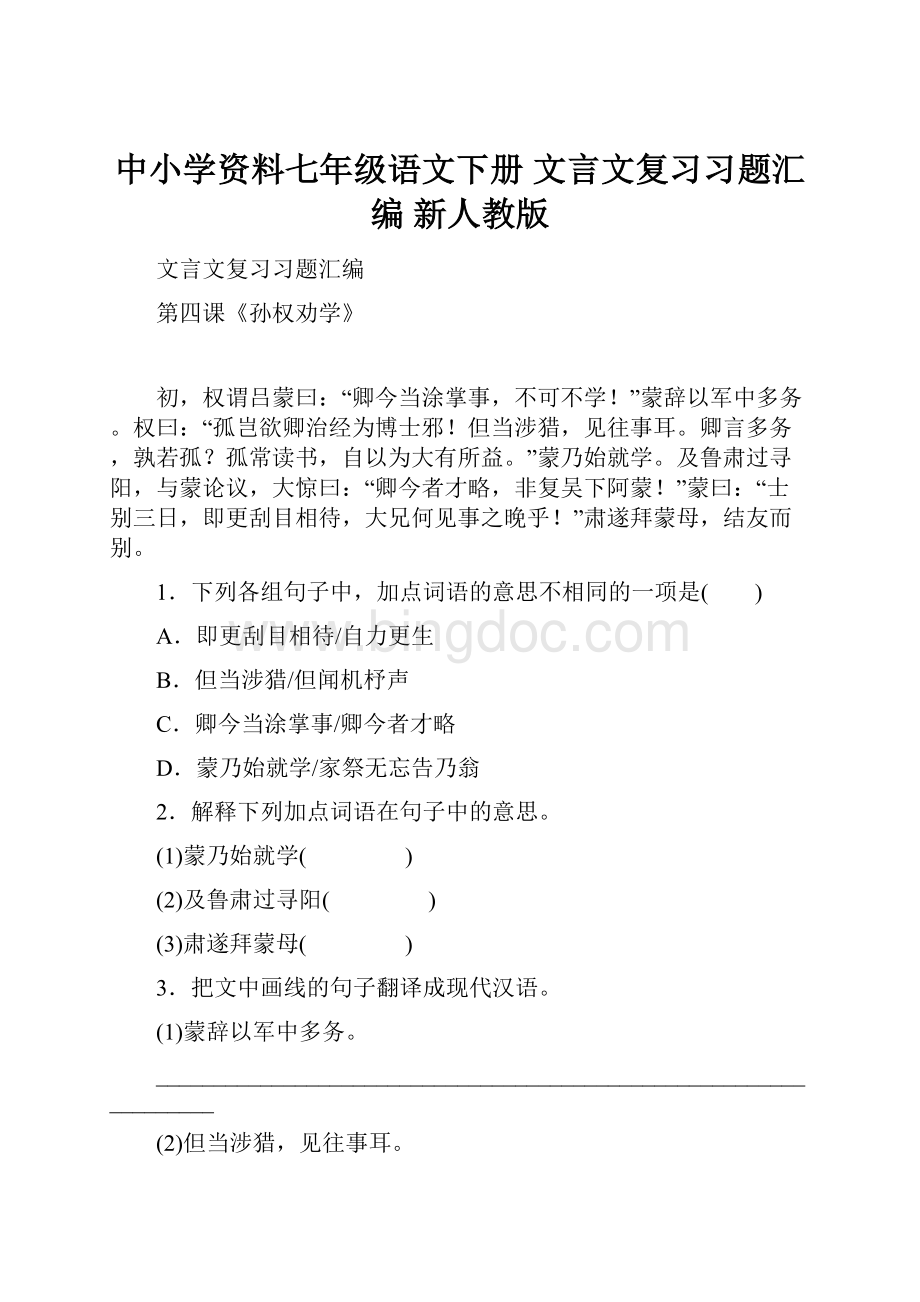 中小学资料七年级语文下册 文言文复习习题汇编 新人教版

文言文复习习题汇编

第四课《孙权劝学》

初，权谓吕蒙曰：“卿今当涂掌事，不可不学！”蒙辞以军中多务。权曰：“孤岂欲卿治经为博士邪！但当涉猎，见往事耳。卿言多务，孰若孤？孤常读书，自以为大有所益。”蒙乃始就学。及鲁肃过寻阳，与蒙论议，大惊曰：“卿今者才略，非复吴下阿蒙！”蒙曰：“士别三日，即更刮目相待，大兄何见事之晚乎！”肃遂拜蒙母，结友而别。

1．下列各组句子中，加点词语的意思不相同的一项是(　　)

A．即更刮目相待/自力更生

B．但当涉猎/但闻机杼声

C．卿今当涂掌事/卿今者才略

D．蒙乃始就学/家祭无忘告乃翁

2．解释下列加点词语在句子中的意思。

(1)蒙乃始就学(　　　　)

(2)及鲁肃过寻阳(　　　　)

(3)肃遂拜蒙母(　　　　)

3．把文中画线的句子翻译成现代汉语。

(1)蒙辞以军中多务。

________________________________________________________________

(2)但当涉猎，见往事耳。

www.bingdoc.com